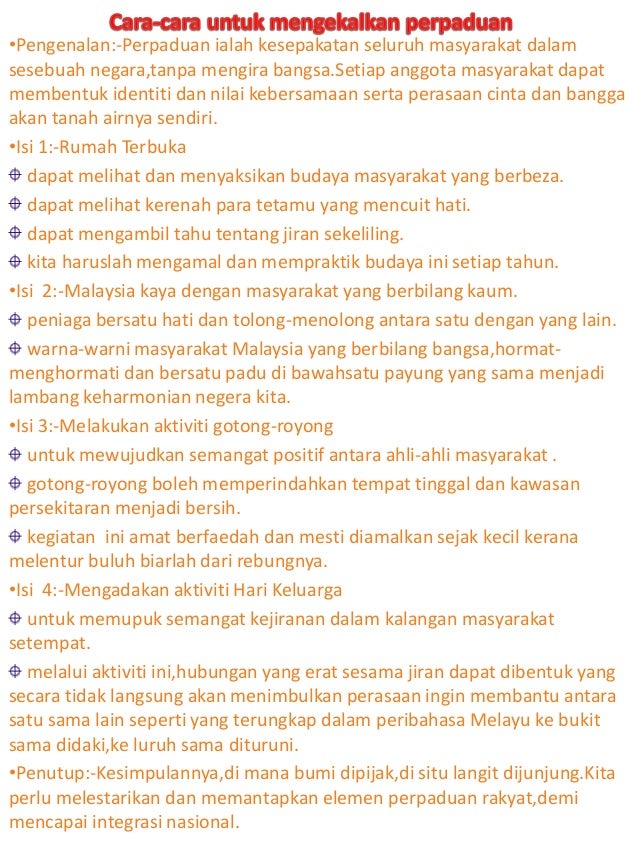 Cara-cara untuk mengekalkan perpaduan

•Pengenalan:-Perpaduan ialah kesepakatan seluruh masyarakat dalam sesebuah negara,tanpa mengira bangsa.Setiap anggota masyarakat dapat membentuk identiti dan nilai kebersamaan serta perasaan cinta dan bangga akan tanah airnya sendiri.

•Isi 1:-Rumah Terbuka

⊕ dapat melihat dan menyaksikan budaya masyarakat yang berbeza.

⊕ dapat melihat kerenah para tetamu yang mencuit hati.

⊕ dapat mengambil tahu tentang jiran sekeliling.

⊕ kita haruslah mengamal dan mempraktik budaya ini setiap tahun.

•Isi 2:-Malaysia kaya dengan masyarakat yang berbilang kaum.

⊕ peniaga bersatu hati dan tolong-menolong antara satu dengan yang lain.

⊕ warna-warni masyarakat Malaysia yang berbilang bangsa,hormat-menghormati dan bersatu padu di bawahsatu payung yang sama menjadi lambang keharmonian negera kita.

•Isi 3:-Melakukan aktiviti gotong-royong

⊕ untuk mewujudkan semangat positif antara ahli-ahli masyarakat .

⊕ gotong-royong boleh memperindahkan tempat tinggal dan kawasan persekitaran menjadi bersih.

⊕ kegiatan ini amat berfaedah dan mesti diamalkan sejak kecil kerana melentur buluh biarlah dari rebungnya.

•Isi 4:-Mengadakan aktiviti Hari Keluarga

⊕ untuk memupuk semangat kejiranan dalam kalangan masyarakat setempat.

⊕ melalui aktiviti ini,hubungan yang erat sesama jiran dapat dibentuk yang secara tidak langsung akan menimbulkan perasaan ingin membantu antara satu sama lain seperti yang terungkap dalam peribahasa Melayu ke bukit sama didaki,ke luruh sama dituruni.

•Penutup:-Kesimpulannya,di mana bumi dipijak,di situ langit dijunjung.Kita perlu melestarikan dan memantapkan elemen perpaduan rakyat,demi mencapai integrasi nasional.